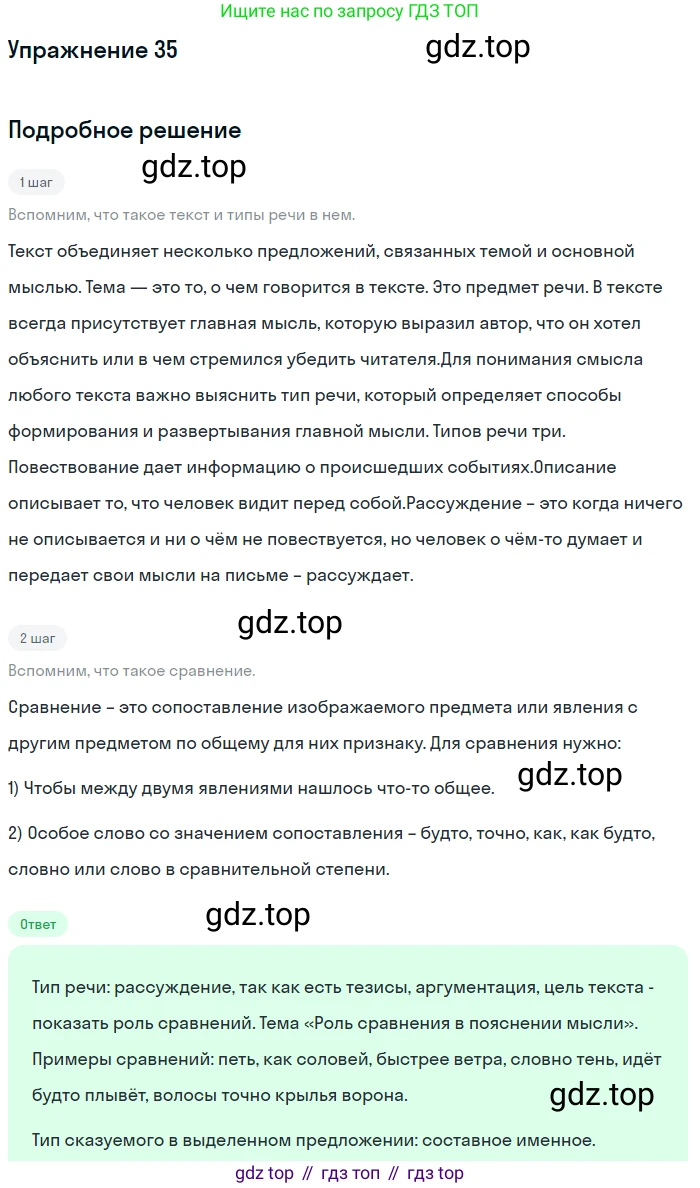 Ищите нас по запросу ГДЗ ТОП

Упражнение 35

Подробное решение

1 шаг

Вспомним, что такое текст и типы речи в нем.

Текст объединяет несколько предложений, связанных темой и основной мыслью. Тема — это то, о чем говорится в тексте. Это предмет речи. В тексте всегда присутствует главная мысль, которую выразил автор, что он хотел объяснить или в чем стремился убедить читателя.Для понимания смысла любого текста важно выяснить тип речи, который определяет способы формирования и развертывания главной мысли. Типов речи три. Повествование дает информацию о происшедших событиях.Описание описывает то, что человек видит перед собой.Рассуждение – это когда ничего не описывается и ни о чём не повествуется, но человек о чём-то думает и передает свои мысли на письме – рассуждает.

2 шаг

Вспомним, что такое сравнение.

Сравнение – это сопоставление изображаемого предмета или явления с другим предметом по общему для них признаку. Для сравнения нужно:

1) Чтобы между двумя явлениями нашлось что-то общее.

2) Особое слово со значением сопоставления – будто, точно, как, как будто, словно или слово в сравнительной степени.

Ответ

Тип речи: рассуждение, так как есть тезисы, аргументация, цель текста - показать роль сравнений. Тема «Роль сравнения в пояснении мысли». Примеры сравнений: петь, как соловей, быстрее ветра, словно тень, идёт будто плывёт, волосы точно крылья ворона.

Тип сказуемого в выделенном предложении: составное именное.

gdz top // гдз топ // гдз top

gdz.top